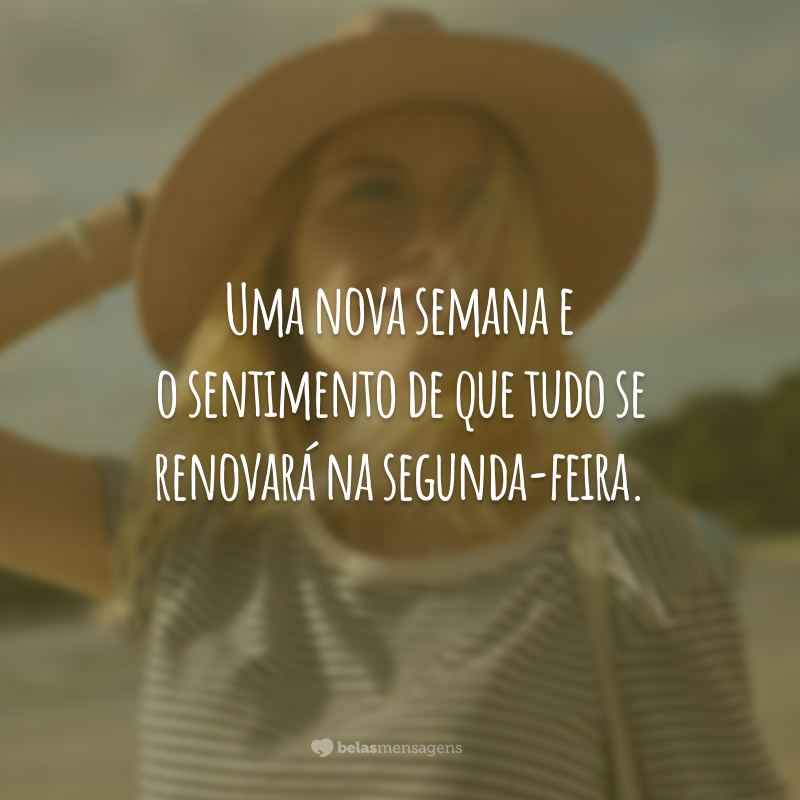 Uma nova semana e o sentimento de que tudo se renovará na segunda-feira.

belasmensagens